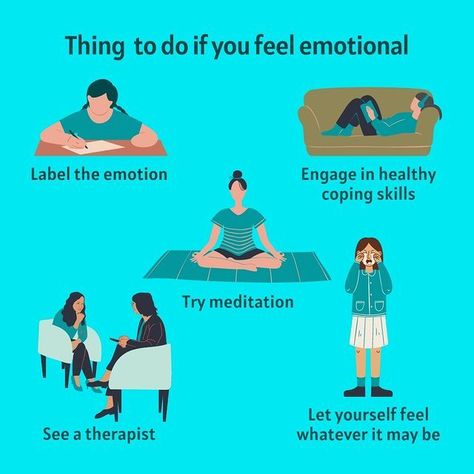 Thing to do if you feel emotional

Label the emotion

Engage in healthy coping skills

Try meditation

See a therapist

Let yourself feel whatever it may be